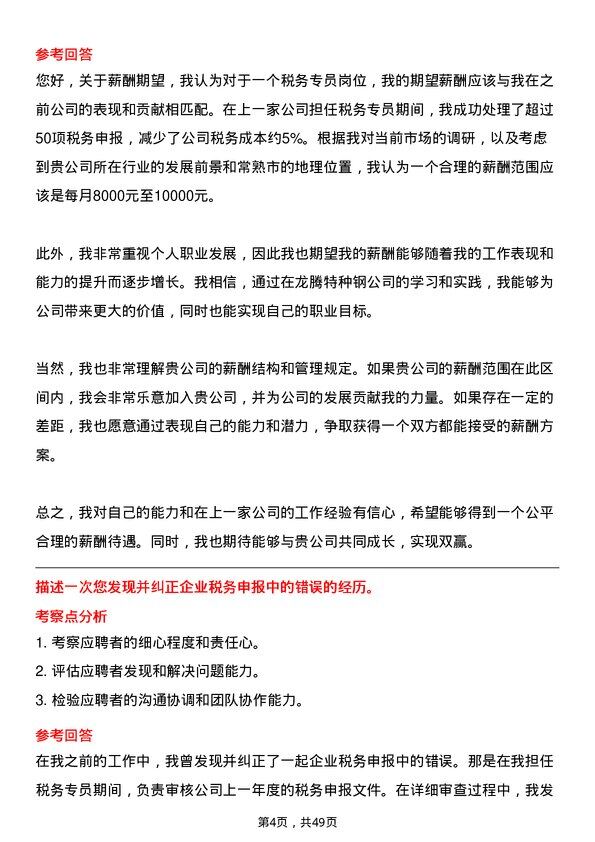 参考回答
您好，关于薪酬期望，我认为对于一个税务专员岗位，我的期望薪酬应该与我在之前公司的表现和贡献相匹配。在上一家公司担任税务专员期间，我成功处理了超过50项税务申报，减少了公司税务成本约5%。根据我对当前市场的调研，以及考虑到贵公司所在行业的发展前景和常熟市的地理位置，我认为一个合理的薪酬范围应该是每月8000元至10000元。

此外，我非常重视个人职业发展，因此我也期望我的薪酬能够随着我的工作表现和能力的提升而逐步增长。我相信，通过在龙腾特种钢公司的学习和实践，我能够为公司带来更大的价值，同时也能实现自己的职业目标。

当然，我也非常理解贵公司的薪酬结构和管理规定。如果贵公司的薪酬范围在此区间内，我会非常乐意加入贵公司，并为公司的发展贡献我的力量。如果存在一定的差距，我也愿意通过表现自己的能力和潜力，争取获得一个双方都能接受的薪酬方案。

总之，我对自己的能力和在上一家公司的工作经验有信心，希望能够得到一个公平合理的薪酬待遇。同时，我也期待能够与贵公司共同成长，实现双赢。

描述一次您发现并纠正企业税务申报中的错误的经历。
考察点分析
1. 考察应聘者的细心程度和责任心。
2. 评估应聘者发现和解决问题能力。
3. 检验应聘者的沟通协调和团队协作能力。
参考回答
在我之前的工作中，我曾发现并纠正了一起企业税务申报中的错误。那是在我担任税务专员期间，负责审核公司上一年度的税务申报文件。在详细审查过程中，我发

第4页，共49页